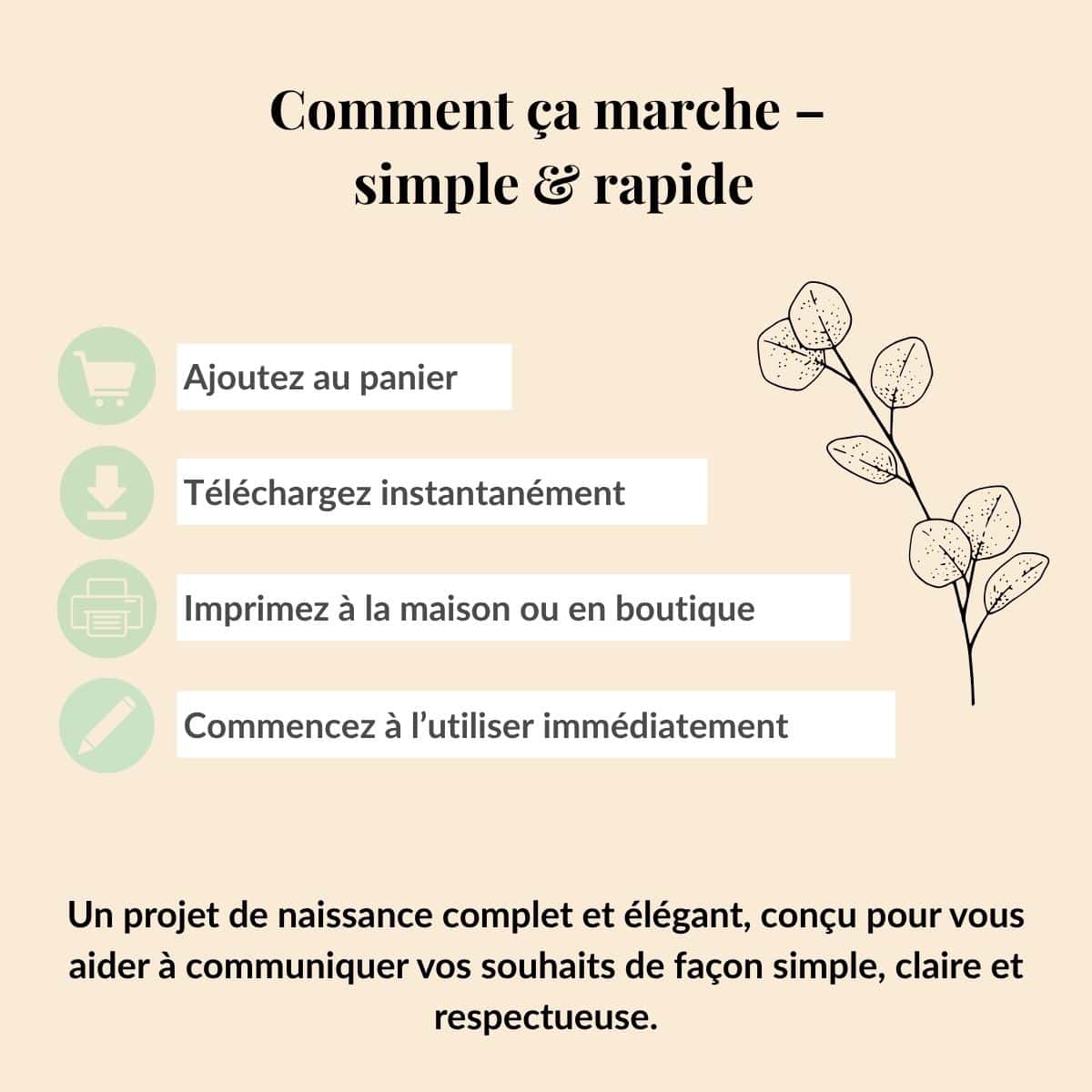 Comment ça marche –
simple & rapide

Ajoutez au panier

Téléchargez instantanément

Imprimez à la maison ou en boutique

Commencez à l'utiliser immédiatement

Un projet de naissance complet et élégant, conçu pour vous aider à communiquer vos souhaits de façon simple, claire et respectueuse.